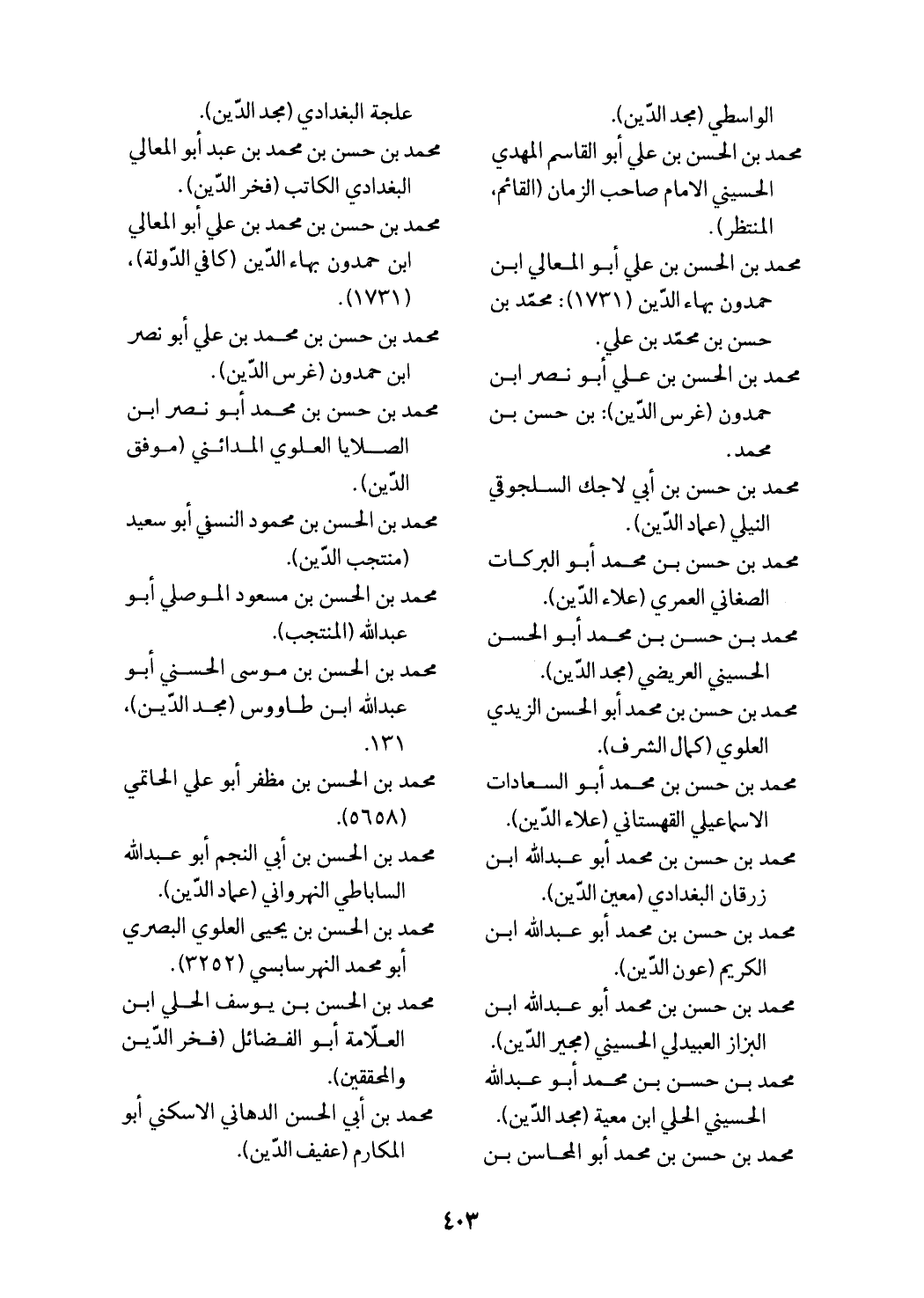 الواسطي (مجد الدّين).
محمد بن الحسن بن علي أبو القاسم المهدي الحسيني الامام صاحب الزمان (القائم، المنتظر).
محمد بن الحسن بن علي أبو المعالي ابن حمدون بهاء الدّين (١٧٣١): محمّد بن حسن بن محمّد بن علي.
محمد بن الحسن بن علي أبو نصر ابن حمدون (غرس الدّين): بن حسن بن محمد.
محمد بن حسن بن أبي لاجك السلجوقي النيلي (عماد الدّين).
محمد بن حسن بن محمد أبو البركات الصغاني العمري (علاء الدّين).
محمد بن حسن بن محمد أبو الحسن الحسيني العريضي (مجد الدّين).
محمد بن حسن بن محمد أبو الحسن الزيدي العلوي (كمال الشرف).
محمد بن حسن بن محمد أبو السعادات الاسماعيلي القهستاني (علاء الدّين).
محمد بن حسن بن محمد أبو عبدالله ابن زرقان البغدادي (معين الدّين).
محمد بن حسن بن محمد أبو عبدالله ابن الكريم (عون الدّين).
محمد بن حسن بن محمد أبو عبدالله ابن البزاز العبيدلي الحسيني (مجير الدّين).
محمد بن حسن بن محمد أبو عبدالله الحسيني الحلي ابن معية (مجد الدّين).
محمد بن حسن بن محمد أبو المحاسن بن

علجة البغدادي (مجد الدّين).
محمد بن حسن بن محمد بن عبد أبو المعالي البغدادي الكاتب (فخر الدّين).
محمد بن حسن بن محمد بن علي أبو المعالي ابن حمدون بهاء الدّين (كافي الدّولة)، (١٧٣١).
محمد بن حسن بن محمد بن علي أبو نصر ابن حمدون (غرس الدّين).
محمد بن حسن بن محمد أبو نصر ابن الصلايا العلوي المدائني (موفق الدّين).
محمد بن الحسن بن محمود النسفي أبو سعيد (منتجب الدّين).
محمد بن الحسن بن مسعود الموصلي أبو عبدالله (المنتجب).
محمد بن الحسن بن موسى الحسني أبو عبدالله ابن طاووس (مجد الدّين)، ١٣١.
محمد بن الحسن بن مظفر أبو علي الحاتمي (٥٦٥٨).
محمد بن الحسن بن أبي النجم أبو عبدالله الساباطي النهرواني (عماد الدّين).
محمد بن الحسن بن يحيى العلوي البصري أبو محمد النهرسابسي (٣٢٥٢).
محمد بن الحسن بن يوسف الحلي ابن العلّامة أبو الفضائل (فخر الدّين والمحققين).
محمد بن أبي الحسن الدهاني الاسكني أبو المكارم (عفيف الدّين).

٤٠٣